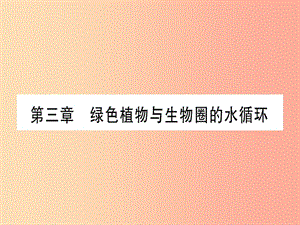 第三章　绿色植物与生物圈的水循环